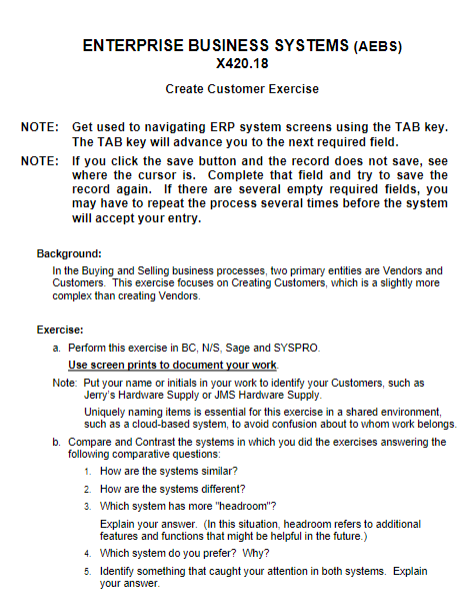 ENTERPRISE BUSINESS SYSTEMS (AEBS)
X420.18

Create Customer Exercise

NOTE: Get used to navigating ERP system screens using the TAB key. The TAB key will advance you to the next required field.

NOTE: If you click the save button and the record does not save, see where the cursor is. Complete that field and try to save the record again. If there are several empty required fields, you may have to repeat the process several times before the system will accept your entry.

Background:

In the Buying and Selling business processes, two primary entities are Vendors and Customers. This exercise focuses on Creating Customers, which is a slightly more complex than creating Vendors.

Exercise:

a. Perform this exercise in BC, N/S, Sage and SYSPRO.

Use screen prints to document your work.

Note: Put your name or initials in your work to identify your Customers, such as Jerry's Hardware Supply or JMS Hardware Supply.

Uniquely naming items is essential for this exercise in a shared environment, such as a cloud-based system, to avoid confusion about to whom work belongs.

b. Compare and Contrast the systems in which you did the exercises answering the following comparative questions:

1. How are the systems similar?

2. How are the systems different?

3. Which system has more "headroom"?

Explain your answer. (In this situation, headroom refers to additional features and functions that might be helpful in the future.)

4. Which system do you prefer? Why?

5. Identify something that caught your attention in both systems. Explain your answer.